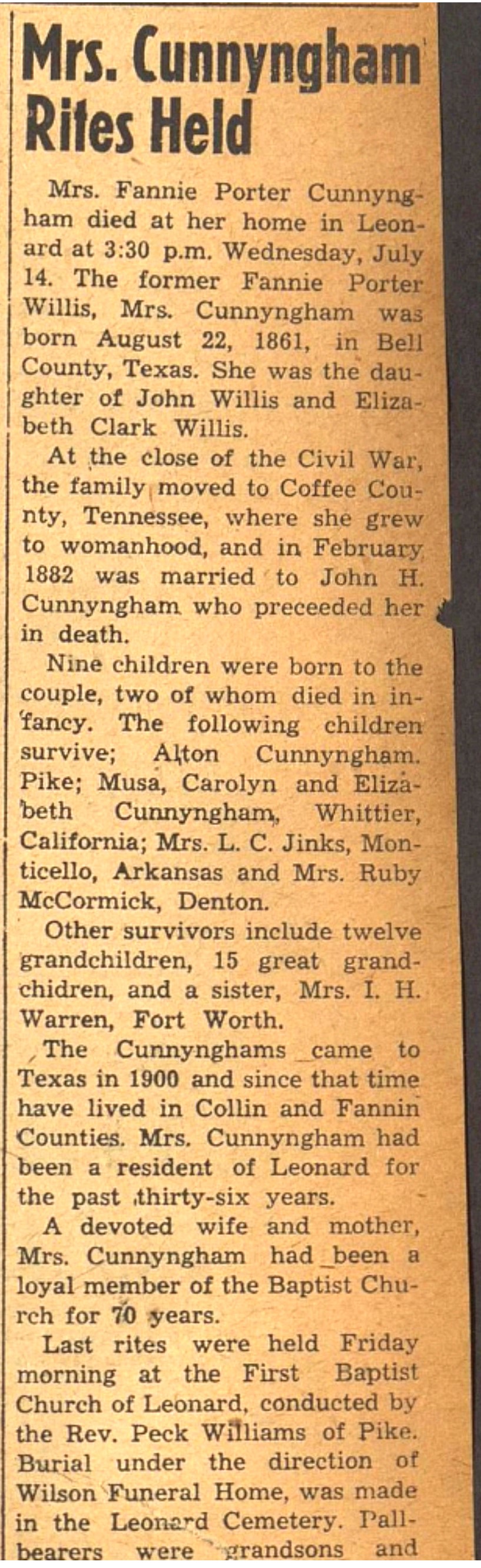 Mrs. Cunnyngham Rites Held

Mrs. Fannie Porter Cunnyngham died at her home in Leonard at 3:30 p.m. Wednesday, July 14. The former Fannie Porter Willis, Mrs. Cunnyngham was born August 22, 1861, in Bell County, Texas. She was the daughter of John Willis and Elizabeth Clark Willis.

At the close of the Civil War, the family moved to Coffee County, Tennessee, where she grew to womanhood, and in February 1882 was married to John H. Cunnyngham who preceeded her in death.

Nine children were born to the couple, two of whom died in infancy. The following children survive; Alton Cunnyngham. Pike; Musa, Carolyn and Elizabeth Cunnyngham, Whittier, California; Mrs. L. C. Jinks, Monticello, Arkansas and Mrs. Ruby McCormick, Denton.

Other survivors include twelve grandchildren, 15 great grandchidren, and a sister, Mrs. I. H. Warren, Fort Worth.

The Cunnynghams came to Texas in 1900 and since that time have lived in Collin and Fannin Counties. Mrs. Cunnyngham had been a resident of Leonard for the past thirty-six years.

A devoted wife and mother, Mrs. Cunnyngham had been a loyal member of the Baptist Church for 70 years.

Last rites were held Friday morning at the First Baptist Church of Leonard, conducted by the Rev. Peck Williams of Pike. Burial under the direction of Wilson Funeral Home, was made in the Leonard Cemetery. Pallbearers were grandsons and